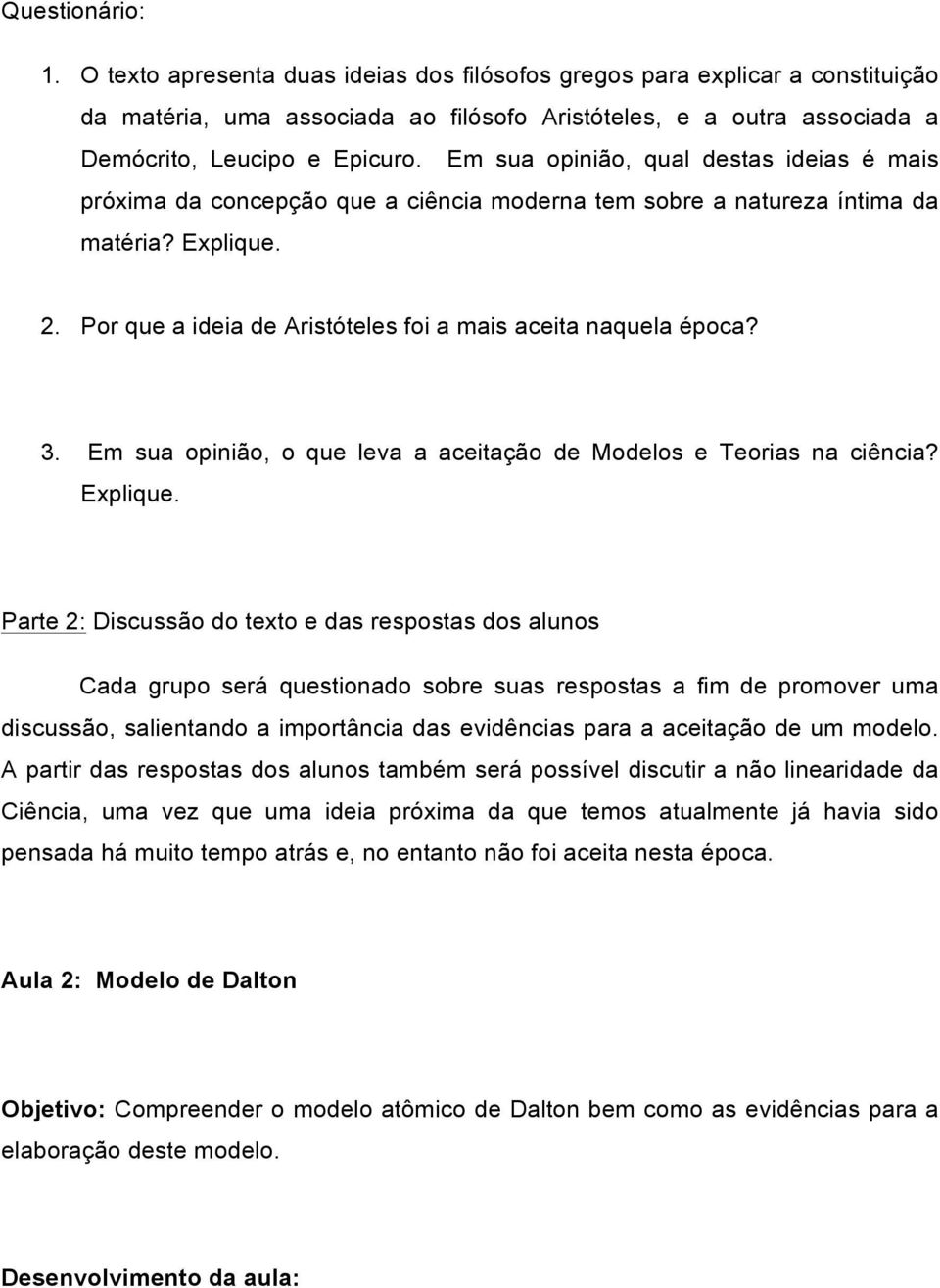 Questionário:

1. O texto apresenta duas ideias dos filósofos gregos para explicar a constituição da matéria, uma associada ao filósofo Aristóteles, e a outra associada a Demócrito, Leucipo e Epicuro. Em sua opinião, qual destas ideias é mais próxima da concepção que a ciência moderna tem sobre a natureza íntima da matéria? Explique.

2. Por que a ideia de Aristóteles foi a mais aceita naquela época?

3. Em sua opinião, o que leva a aceitação de Modelos e Teorias na ciência? Explique.

Parte 2: Discussão do texto e das respostas dos alunos

Cada grupo será questionado sobre suas respostas a fim de promover uma discussão, salientando a importância das evidências para a aceitação de um modelo. A partir das respostas dos alunos também será possível discutir a não linearidade da Ciência, uma vez que uma ideia próxima da que temos atualmente já havia sido pensada há muito tempo atrás e, no entanto não foi aceita nesta época.

Aula 2: Modelo de Dalton

Objetivo: Compreender o modelo atômico de Dalton bem como as evidências para a elaboração deste modelo.

Desenvolvimento da aula: